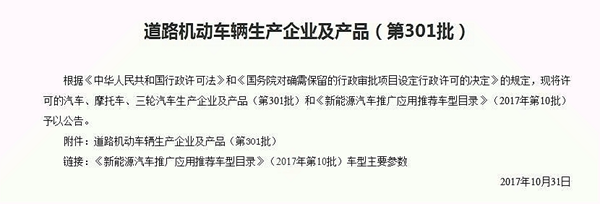 道路机动车辆生产企业及产品（第301批）

根据《中华人民共和国行政许可法》和《国务院对确需保留的行政审批项目设定行政许可的决定》的规定，现将许可的汽车、摩托车、三轮汽车生产企业及产品（第301批）和《新能源汽车推广应用推荐车型目录》（2017年第10批）予以公告。

附件：道路机动车辆生产企业及产品（第301批）

链接：《新能源汽车推广应用推荐车型目录》（2017年第10批）车型主要参数

2017年10月31日